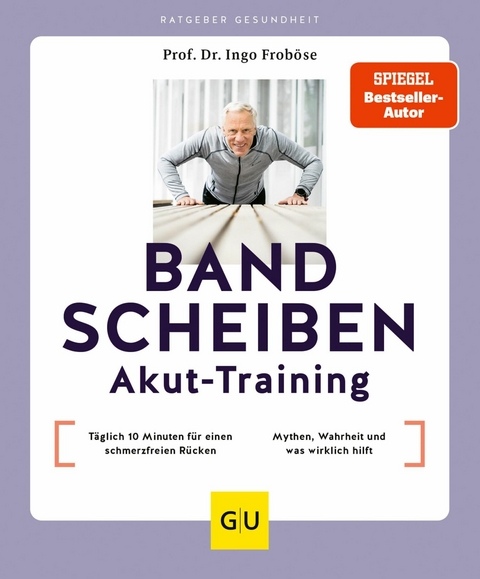 RATGEBER GESUNDHEIT

Prof. Dr. Ingo Froböse

SPIEGEL Bestseller-Autor

BAND SCHEIBEN

Akut-Training

Täglich 10 Minuten für einen schmerzfreien Rücken

Mythen, Wahrheit und was wirklich hilft

GU